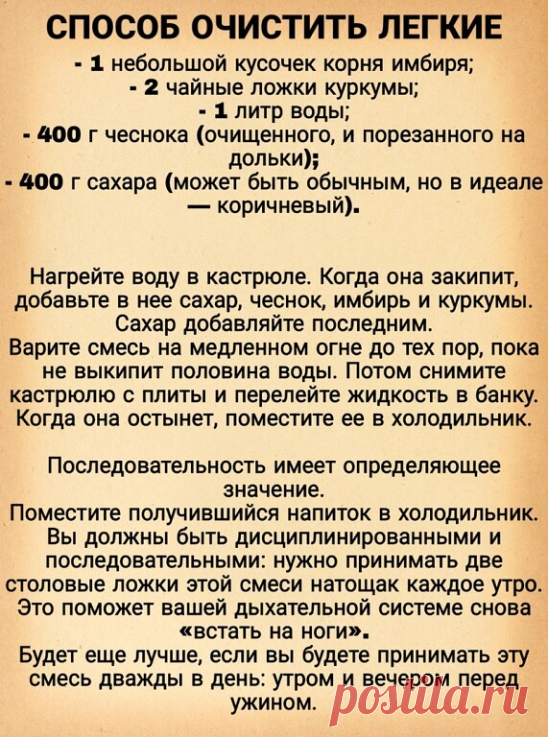 СПОСОБ ОЧИСТИТЬ ЛЕГКИЕ
- 1 небольшой кусочек корня имбиря;
- 2 чайные ложки куркумы;
- 1 литр воды;
- 400 г чеснока (очищенного, и порезанного на дольки);
- 400 г сахара (может быть обычным, но в идеале — коричневый).

Нагрейте воду в кастрюле. Когда она закипит, добавьте в нее сахар, чеснок, имбирь и куркумы. Сахар добавляйте последним.
Варите смесь на медленном огне до тех пор, пока не выкипит половина воды. Потом снимите кастрюлю с плиты и перелейте жидкость в банку. Когда она остынет, поместите ее в холодильник.

Последовательность имеет определяющее значение.
Поместите получившийся напиток в холодильник. Вы должны быть дисциплинированными и последовательными: нужно принимать две столовые ложки этой смеси натощак каждое утро. Это поможет вашей дыхательной системе снова «встать на ноги».
Будет еще лучше, если вы будете принимать эту смесь дважды в день: утром и вечером перед ужином.

postila.ru